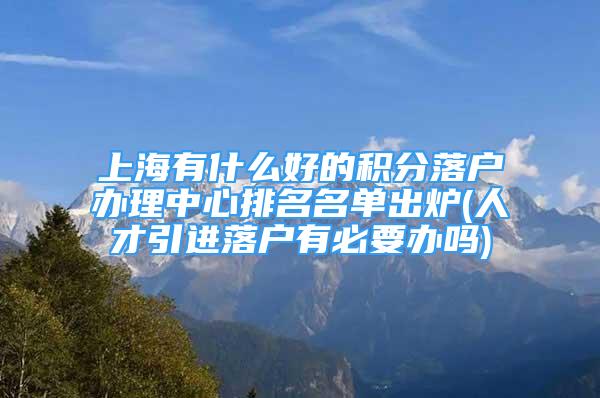 上海有什么好的积分落户办理中心排名名单出炉(人才引进落户有必要办吗)